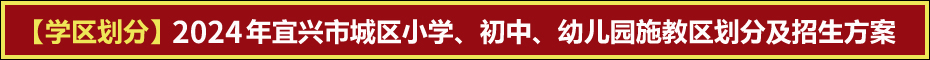 【学区划分】2024年宜兴市城区小学、初中、幼儿园施教区划分及招生方案